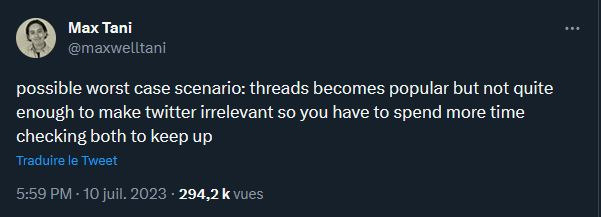 Max Tani
@maxwelltani

possible worst case scenario: threads becomes popular but not quite enough to make twitter irrelevant so you have to spend more time checking both to keep up

Traduire le Tweet

5:59 PM · 10 juil. 2023 · 294,2 k vues